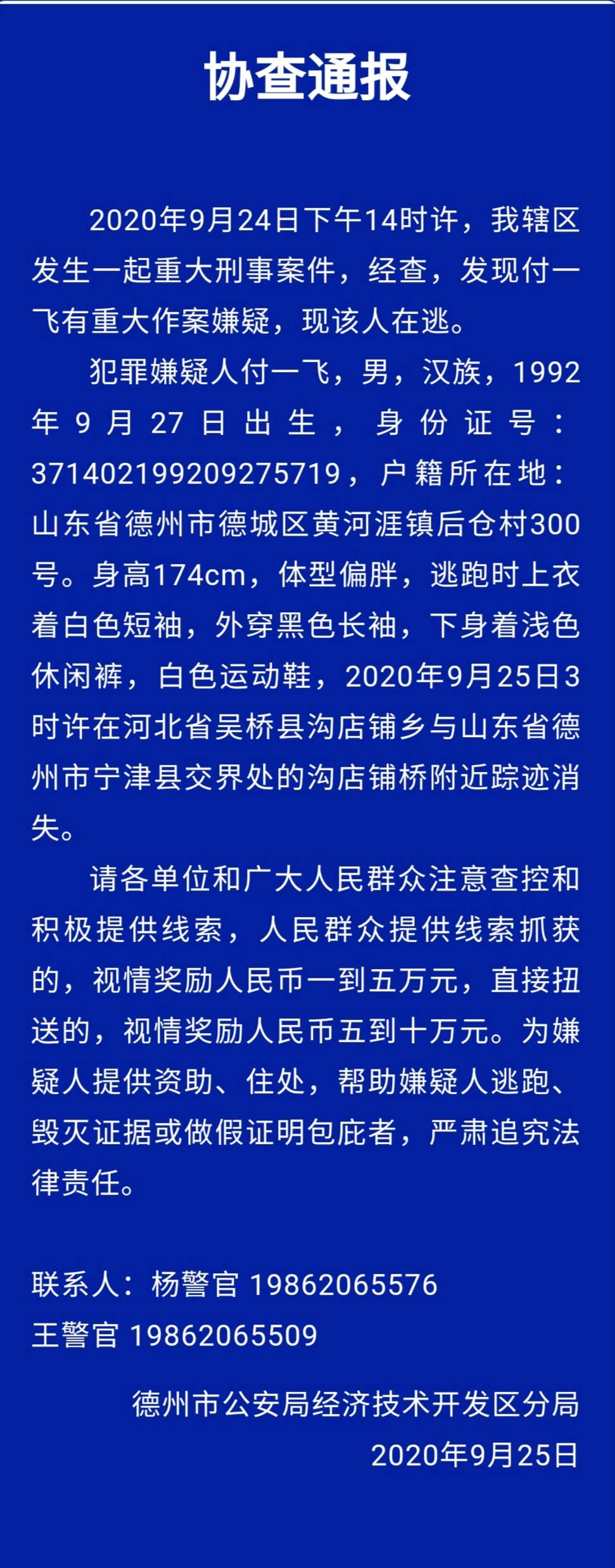 协查通报

2020年9月24日下午14时许，我辖区发生一起重大刑事案件，经查，发现付一飞有重大作案嫌疑，现该人在逃。

犯罪嫌疑人付一飞，男，汉族，1992年9月27日出生，身份证号：371402199209275719，户籍所在地：山东省德州市德城区黄河涯镇后仓村300号。身高174cm，体型偏胖，逃跑时上衣着白色短袖，外穿黑色长袖，下身着浅色休闲裤，白色运动鞋，2020年9月25日3时许在河北省吴桥县沟店铺乡与山东省德州市宁津县交界处的沟店铺桥附近踪迹消失。

请各单位和广大人民群众注意查控和积极提供线索，人民群众提供线索抓获的，视情奖励人民币一到五万元，直接扭送的，视情奖励人民币五到十万元。为嫌疑人提供资助、住处，帮助嫌疑人逃跑、毁灭证据或做假证明包庇者，严肃追究法律责任。

联系人：杨警官 19862065576
王警官 19862065509

德州市公安局经济技术开发区分局
2020年9月25日